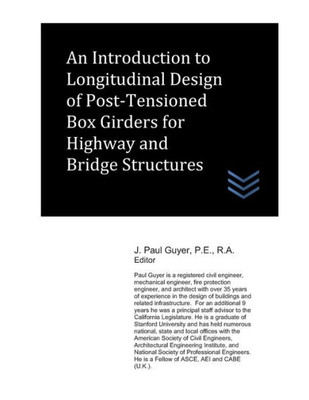 An Introduction to Longitudinal Design of Post-Tensioned Box Girders for Highway and Bridge Structures

J. Paul Guyer, P.E., R.A.
Editor

Paul Guyer is a registered civil engineer, mechanical engineer, fire protection engineer, and architect with over 35 years of experience in the design of buildings and related infrastructure. For an additional 9 years he was a principal staff advisor to the California Legislature. He is a graduate of Stanford University and has held numerous national, state and local offices with the American Society of Civil Engineers, Architectural Engineering Institute, and National Society of Professional Engineers. He is a Fellow of ASCE, AEI and CABE (U.K.).